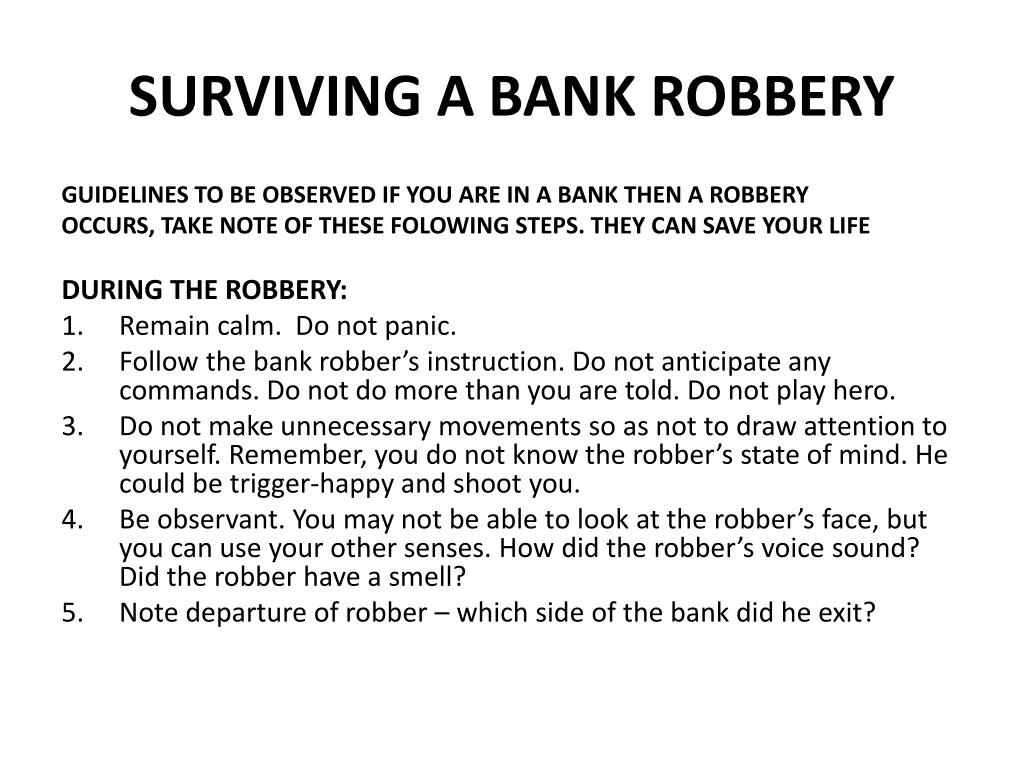 SURVIVING A BANK ROBBERY

GUIDELINES TO BE OBSERVED IF YOU ARE IN A BANK THEN A ROBBERY OCCURS, TAKE NOTE OF THESE FOLOWING STEPS. THEY CAN SAVE YOUR LIFE

DURING THE ROBBERY:
1. Remain calm. Do not panic.
2. Follow the bank robber's instruction. Do not anticipate any commands. Do not do more than you are told. Do not play hero.
3. Do not make unnecessary movements so as not to draw attention to yourself. Remember, you do not know the robber's state of mind. He could be trigger-happy and shoot you.
4. Be observant. You may not be able to look at the robber's face, but you can use your other senses. How did the robber's voice sound? Did the robber have a smell?
5. Note departure of robber – which side of the bank did he exit?